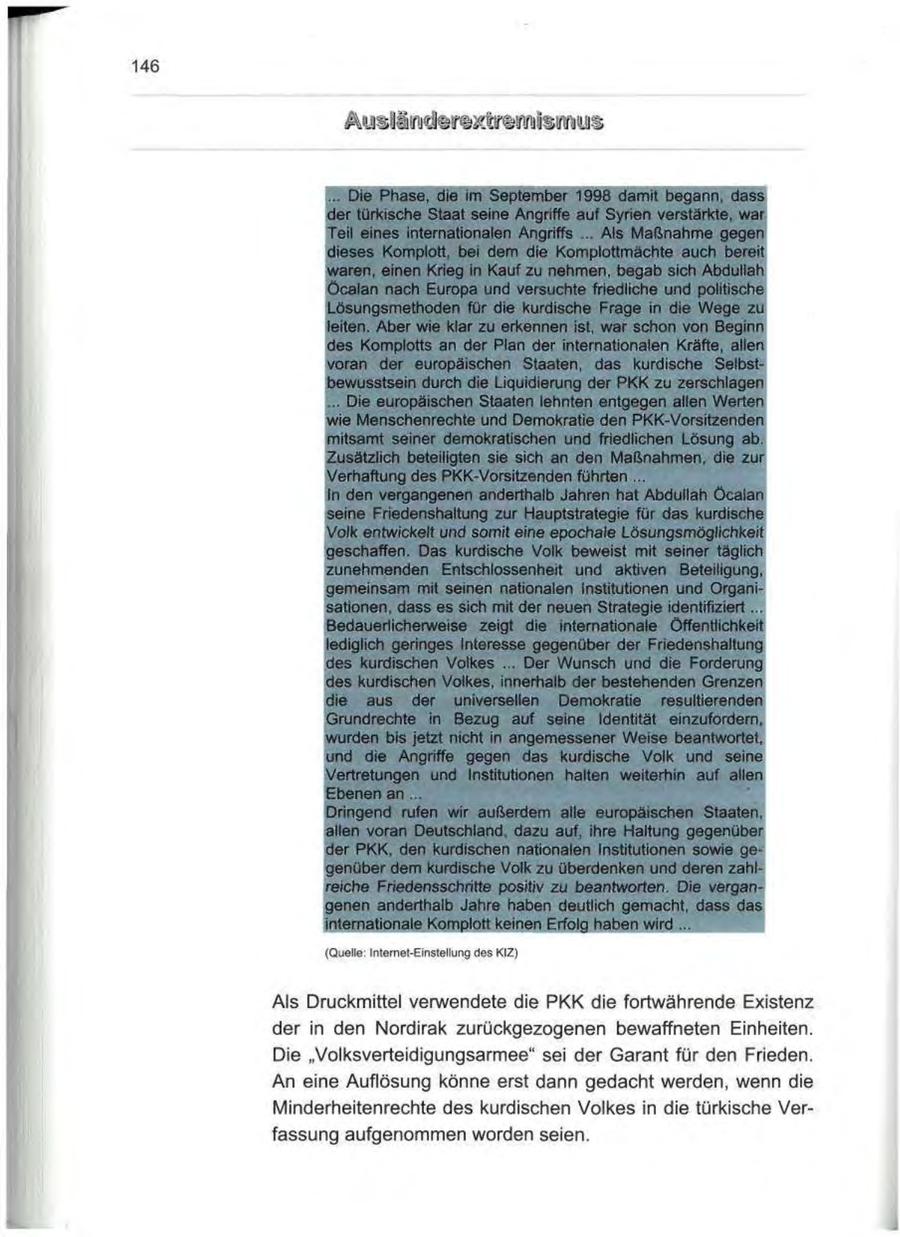 146

Ausländerextremismus

... Die Phase, die im September 1998 damit begann, dass der türkische Staat seine Angriffe auf Syrien verstärkte, war Teil eines internationalen Angriffs ... Als Maßnahme gegen dieses Komplott, bei dem die Komplottmächte auch bereit waren, einen Krieg in Kauf zu nehmen, begab sich Abdullah Öcalan nach Europa und versuchte friedliche und politische Lösungsmethoden für die kurdische Frage in die Wege zu leiten. Aber wie klar zu erkennen ist, war schon von Beginn des Komplotts an der Plan der internationalen Kräfte, allen voran der europäischen Staaten, das kurdische Selbstbewusstsein durch die Liquidierung der PKK zu zerschlagen ... Die europäischen Staaten lehnten entgegen allen Werten wie Menschenrechte und Demokratie den PKK-Vorsitzenden mitsamt seiner demokratischen und friedlichen Lösung ab. Zusätzlich beteiligten sie sich an den Maßnahmen, die zur Verhaftung des PKK-Vorsitzenden führten ...
In den vergangenen anderthalb Jahren hat Abdullah Öcalan seine Friedenshaltung zur Hauptstrategie für das kurdische Volk entwickelt und somit eine epochale Lösungsmöglichkeit geschaffen. Das kurdische Volk beweist mit seiner täglich zunehmenden Entschlossenheit und aktiven Beteiligung, gemeinsam mit seinen nationalen Institutionen und Organisationen, dass es sich mit der neuen Strategie identifiziert ... Bedauerlicherweise zeigt die internationale Öffentlichkeit lediglich geringes Interesse gegenüber der Friedenshaltung des kurdischen Volkes ... Der Wunsch und die Forderung des kurdischen Volkes, innerhalb der bestehenden Grenzen die aus der universellen Demokratie resultierenden Grundrechte in Bezug auf seine Identität einzufordern, wurden bis jetzt nicht in angemessener Weise beantwortet, und die Angriffe gegen das kurdische Volk und seine Vertretungen und Institutionen halten weiterhin auf allen Ebenen an ...
Dringend rufen wir außerdem alle europäischen Staaten, allen voran Deutschland, dazu auf, ihre Haltung gegenüber der PKK, den kurdischen nationalen Institutionen sowie gegenüber dem kurdische Volk zu überdenken und deren zahlreiche Friedensschritte positiv zu beantworten. Die vergangenen anderthalb Jahre haben deutlich gemacht, dass das internationale Komplott keinen Erfolg haben wird ...

(Quelle: Internet-Einstellung des KIZ)

Als Druckmittel verwendete die PKK die fortwährende Existenz der in den Nordirak zurückgezogenen bewaffneten Einheiten. Die „Volksverteidigungsarmee“ sei der Garant für den Frieden. An eine Auflösung könne erst dann gedacht werden, wenn die Minderheitenrechte des kurdischen Volkes in die türkische Verfassung aufgenommen worden seien.